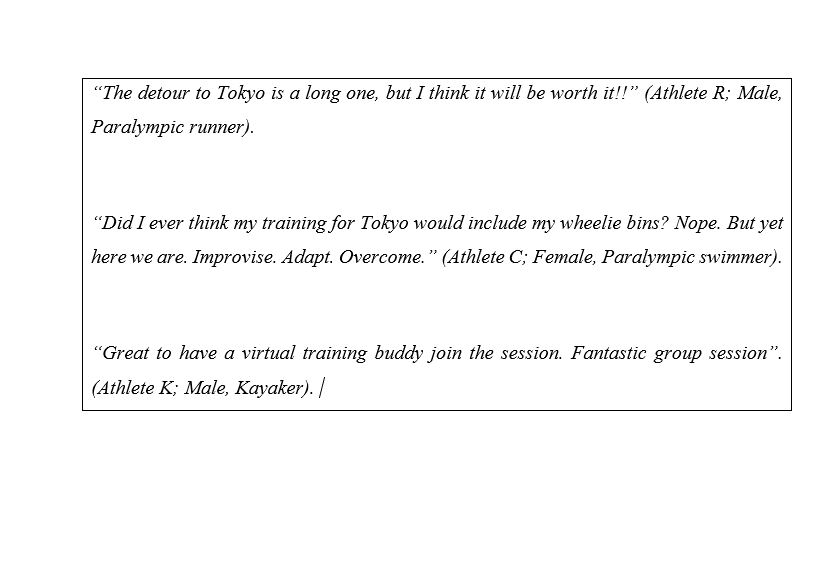 "The detour to Tokyo is a long one, but I think it will be worth it!!" (Athlete R; Male, Paralympic runner).

"Did I ever think my training for Tokyo would include my wheelie bins? Nope. But yet here we are. Improvise. Adapt. Overcome." (Athlete C; Female, Paralympic swimmer).

"Great to have a virtual training buddy join the session. Fantastic group session". (Athlete K; Male, Kayaker).